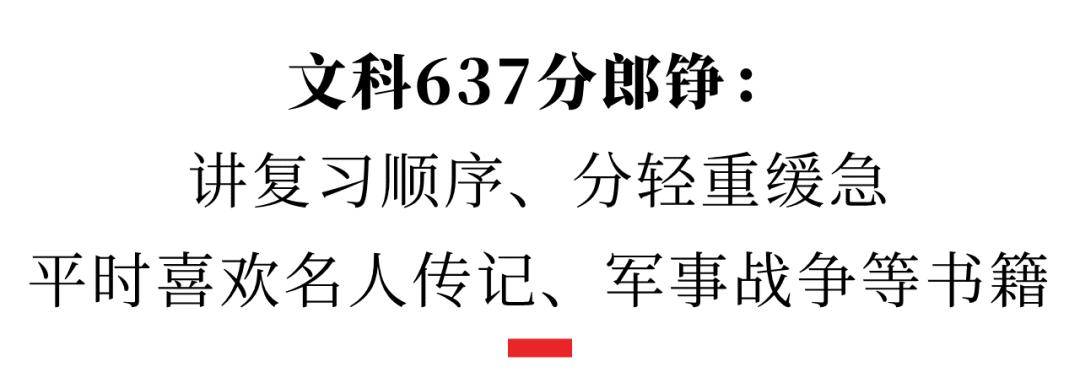 文科637分郎铮：

讲复习顺序、分轻重缓急

平时喜欢名人传记、军事战争等书籍